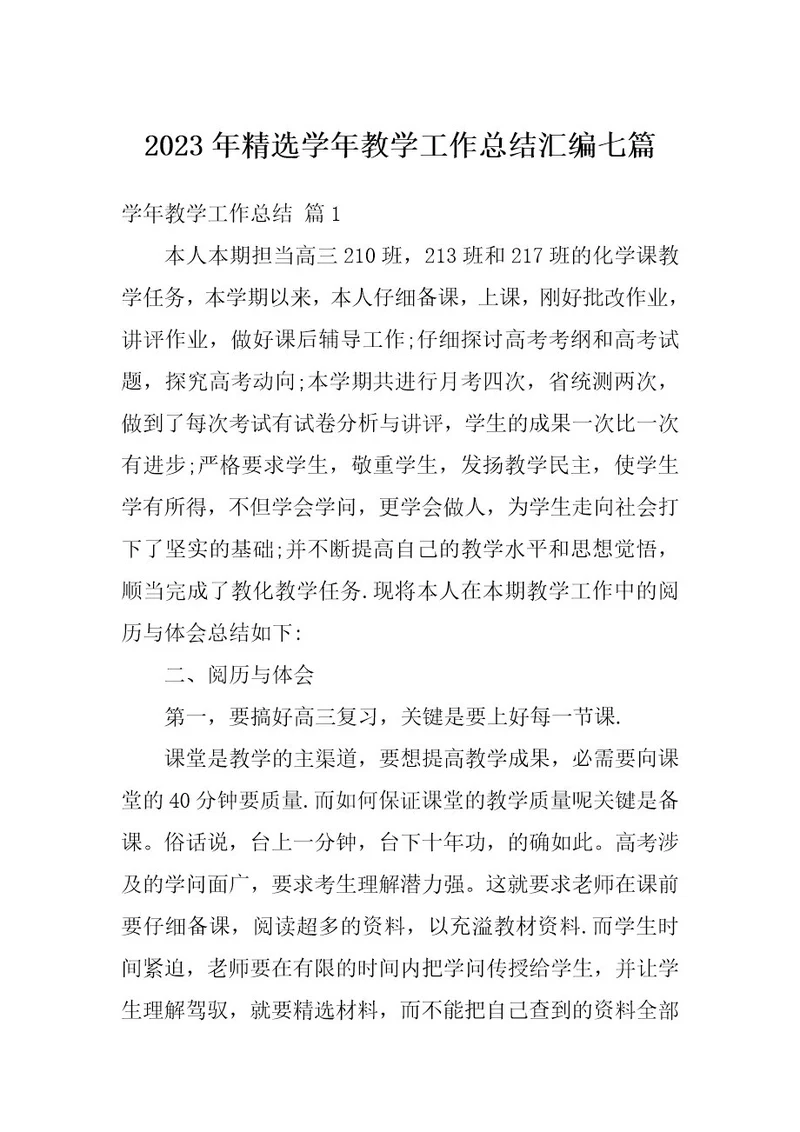 2023年精选学年教学工作总结汇编七篇

学年教学工作总结 篇1

本人本期担当高三210班，213班和217班的化学课教学任务，本学期以来，本人仔细备课，上课，刚好批改作业，讲评作业，做好课后辅导工作;仔细探讨高考考纲和高考试题，探究高考动向;本学期共进行月考四次，省统测两次，做到了每次考试有试卷分析与讲评，学生的成果一次比一次有进步;严格要求学生，敬重学生，发扬教学民主，使学生学有所得，不但学会学问，更学会做人，为学生走向社会打下了坚实的基础;并不断提高自己的教学水平和思想觉悟，顺当完成了教化教学任务.现将本人在本期教学工作中的阅历与体会总结如下:

二、阅历与体会

第一，要搞好高三复习，关键是要上好每一节课.

课堂是教学的主渠道，要想提高教学成果，必需要向课堂的40分钟要质量.而如何保证课堂的教学质量呢关键是备课。俗话说，台上一分钟，台下十年功，的确如此。高考涉及的学问面广，要求考生理解潜力强。这就要求老师在课前要仔细备课，阅读超多的资料，以充溢教材资料.而学生时间紧迫，老师要在有限的时间内把学问传授给学生，并让学生理解驾驭，就要精选材料，而不能把自己查到的资料全部